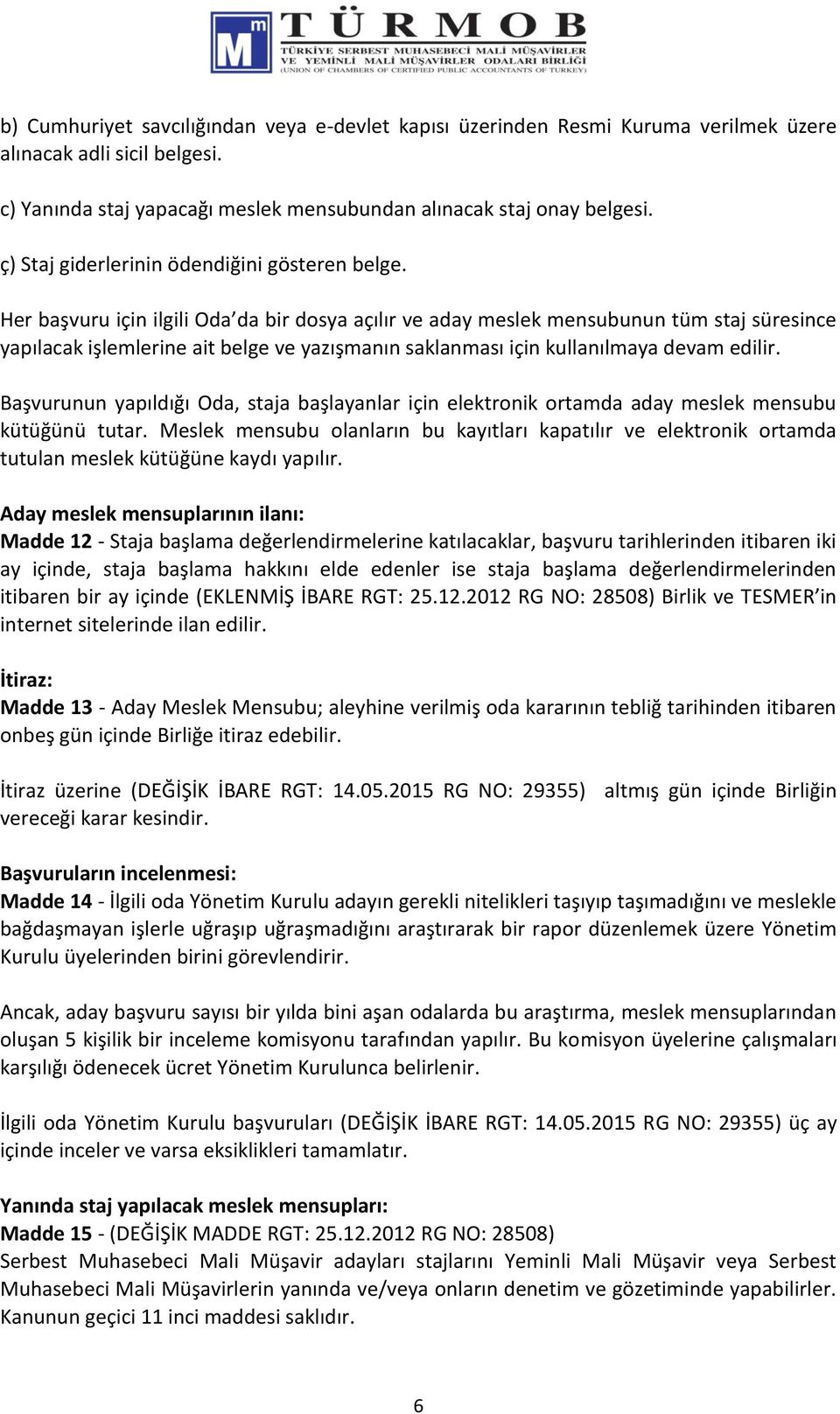 Mm TÜRMOB
TÜRKİYE SERBEST MUHASEBECİ MALİ MÜŞAVİRLER VE YEMİNLİ MALİ MÜŞAVİRLER ODALARI BİRLİĞİ
(UNION OF CHAMBERS OF CERTIFIED PUBLIC ACCOUNTANTS OF TURKEY)

b) Cumhuriyet savcılığından veya e-devlet kapısı üzerinden Resmi Kuruma verilmek üzere alınacak adli sicil belgesi.

c) Yanında staj yapacağı meslek mensubundan alınacak staj onay belgesi.

ç) Staj giderlerinin ödendiğini gösteren belge.

Her başvuru için ilgili Oda'da bir dosya açılır ve aday meslek mensubunun tüm staj süresince yapılacak işlemlerine ait belge ve yazışmanın saklanması için kullanılmaya devam edilir.

Başvurunun yapıldığı Oda, staja başlayanlar için elektronik ortamda aday meslek mensubu kütüğünü tutar. Meslek mensubu olanların bu kayıtları kapatılır ve elektronik ortamda tutulan meslek kütüğüne kaydı yapılır.

Aday meslek mensuplarının ilanı:
Madde 12 - Staja başlama değerlendirmelerine katılacaklar, başvuru tarihlerinden itibaren iki ay içinde, staja başlama hakkını elde edenler ise staja başlama değerlendirmelerinden itibaren bir ay içinde (EKLENMİŞ İBARE RGT: 25.12.2012 RG NO: 28508) Birlik ve TESMER'in internet sitelerinde ilan edilir.

İtiraz:
Madde 13 - Aday Meslek Mensubu; aleyhine verilmiş oda kararının tebliğ tarihinden itibaren onbeş gün içinde Birliğe itiraz edebilir.

İtiraz üzerine (DEĞİŞİK İBARE RGT: 14.05.2015 RG NO: 29355) altmış gün içinde Birliğin vereceği karar kesindir.

Başvuruların incelenmesi:
Madde 14 - İlgili oda Yönetim Kurulu adayın gerekli nitelikleri taşıyıp taşımadığını ve meslekle bağdaşmayan işlerle uğraşıp uğraşmadığını araştırarak bir rapor düzenlemek üzere Yönetim Kurulu üyelerinden birini görevlendirir.

Ancak, aday başvuru sayısı bir yılda bini aşan odalarda bu araştırma, meslek mensuplarından oluşan 5 kişilik bir inceleme komisyonu tarafından yapılır. Bu komisyon üyelerine çalışmaları karşılığı ödenecek ücret Yönetim Kurulunca belirlenir.

İlgili oda Yönetim Kurulu başvuruları (DEĞİŞİK İBARE RGT: 14.05.2015 RG NO: 29355) üç ay içinde inceler ve varsa eksiklikleri tamamlatır.

Yanında staj yapılacak meslek mensupları:
Madde 15 - (DEĞİŞİK MADDE RGT: 25.12.2012 RG NO: 28508)
Serbest Muhasebeci Mali Müşavir adayları stajlarını Yeminli Mali Müşavir veya Serbest Muhasebeci Mali Müşavirlerin yanında ve/veya onların denetim ve gözetiminde yapabilirler. Kanunun geçici 11 inci maddesi saklıdır.

6